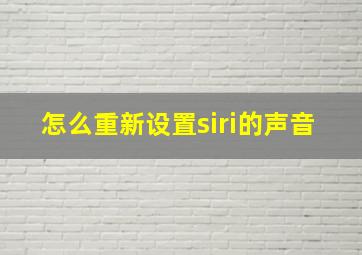 怎么重新设置siri的声音